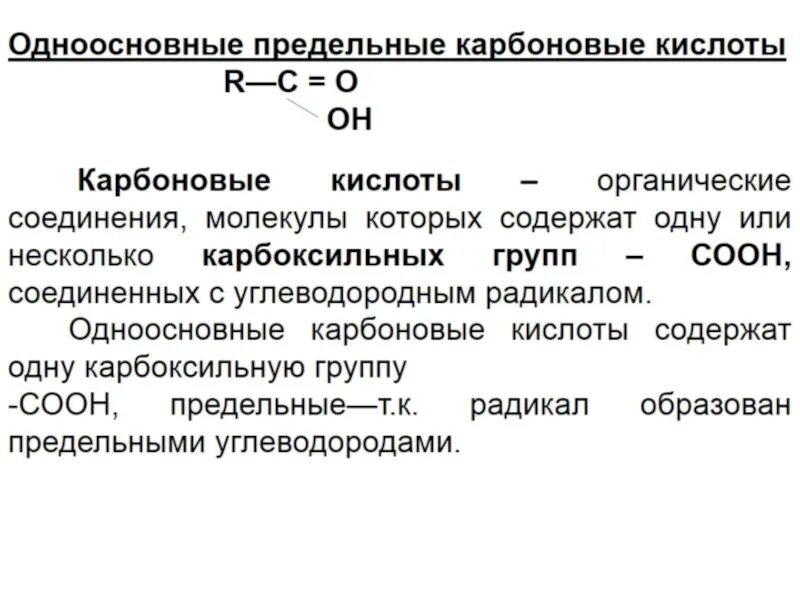 Одноосновные предельные карбоновые кислоты

R—C = O
OH

Карбоновые кислоты – органические соединения, молекулы которых содержат одну или несколько карбоксильных групп – COOH, соединенных с углеводородным радикалом.

Одноосновные карбоновые кислоты содержат одну карбоксильную группу
-COOH, предельные—т.к. радикал образован предельными углеводородами.